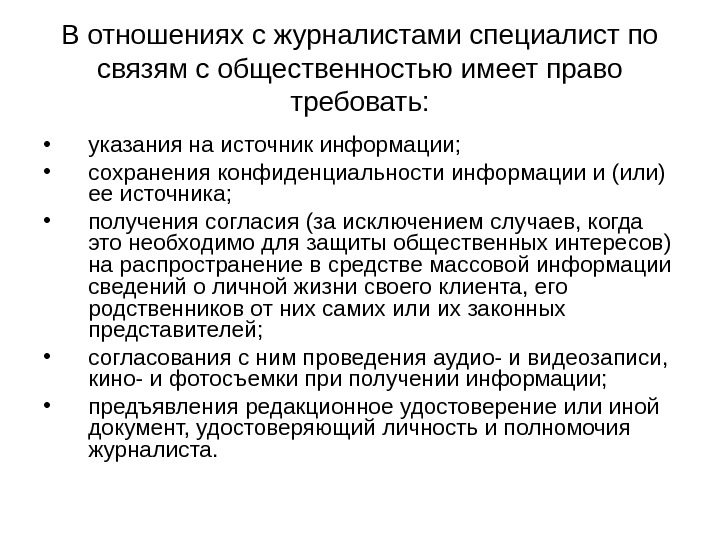 В отношениях с журналистами специалист по связям с общественностью имеет право требовать:

• указания на источник информации;
• сохранения конфиденциальности информации и (или) ее источника;
• получения согласия (за исключением случаев, когда это необходимо для защиты общественных интересов) на распространение в средстве массовой информации сведений о личной жизни своего клиента, его родственников от них самих или их законных представителей;
• согласования с ним проведения аудио- и видеозаписи, кино- и фотосъемки при получении информации;
• предъявления редакционное удостоверение или иной документ, удостоверяющий личность и полномочия журналиста.